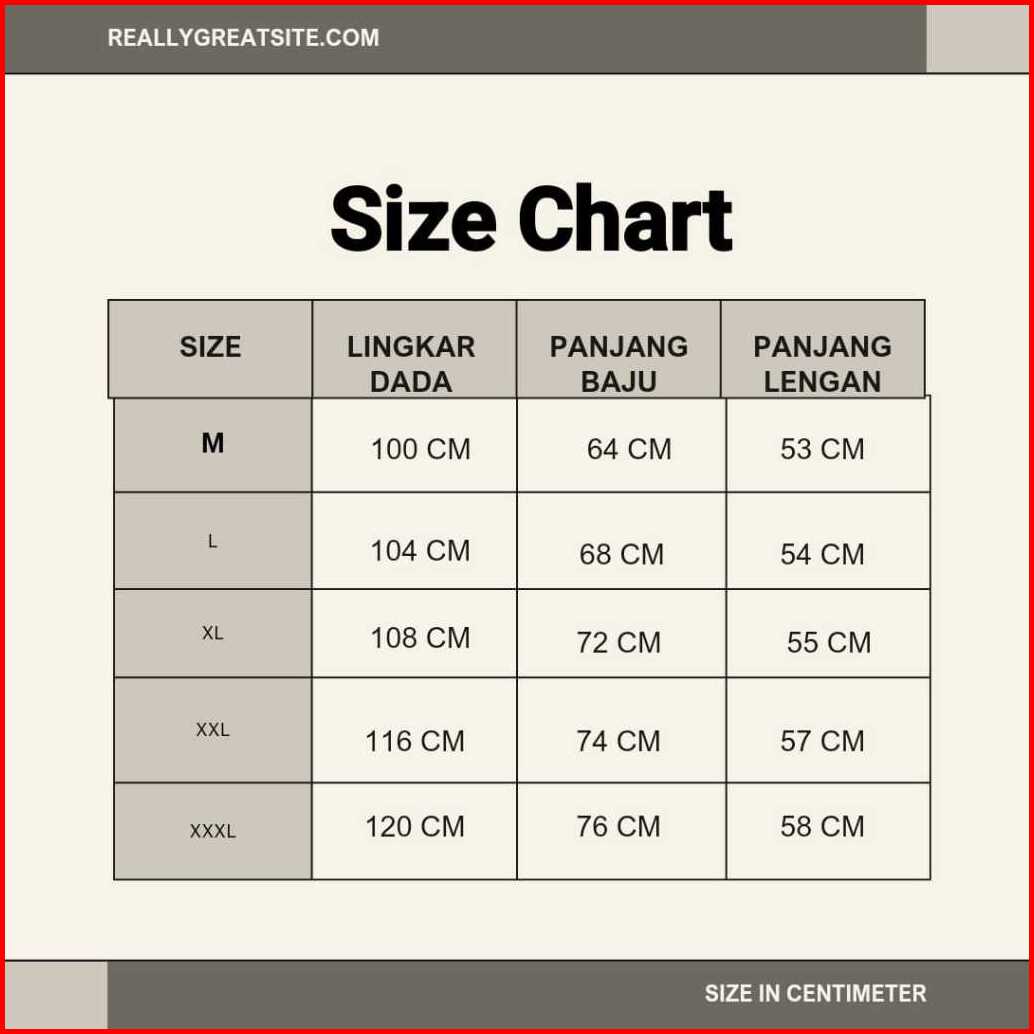 REALLYGREATSITE.COM

Size Chart

| SIZE | LINGKAR DADA | PANJANG BAJU | PANJANG LENGAN |
|---|---|---|---|
| M | 100 CM | 64 CM | 53 CM |
| L | 104 CM | 68 CM | 54 CM |
| XL | 108 CM | 72 CM | 55 CM |
| XXL | 116 CM | 74 CM | 57 CM |
| XXXL | 120 CM | 76 CM | 58 CM |

SIZE IN CENTIMETER